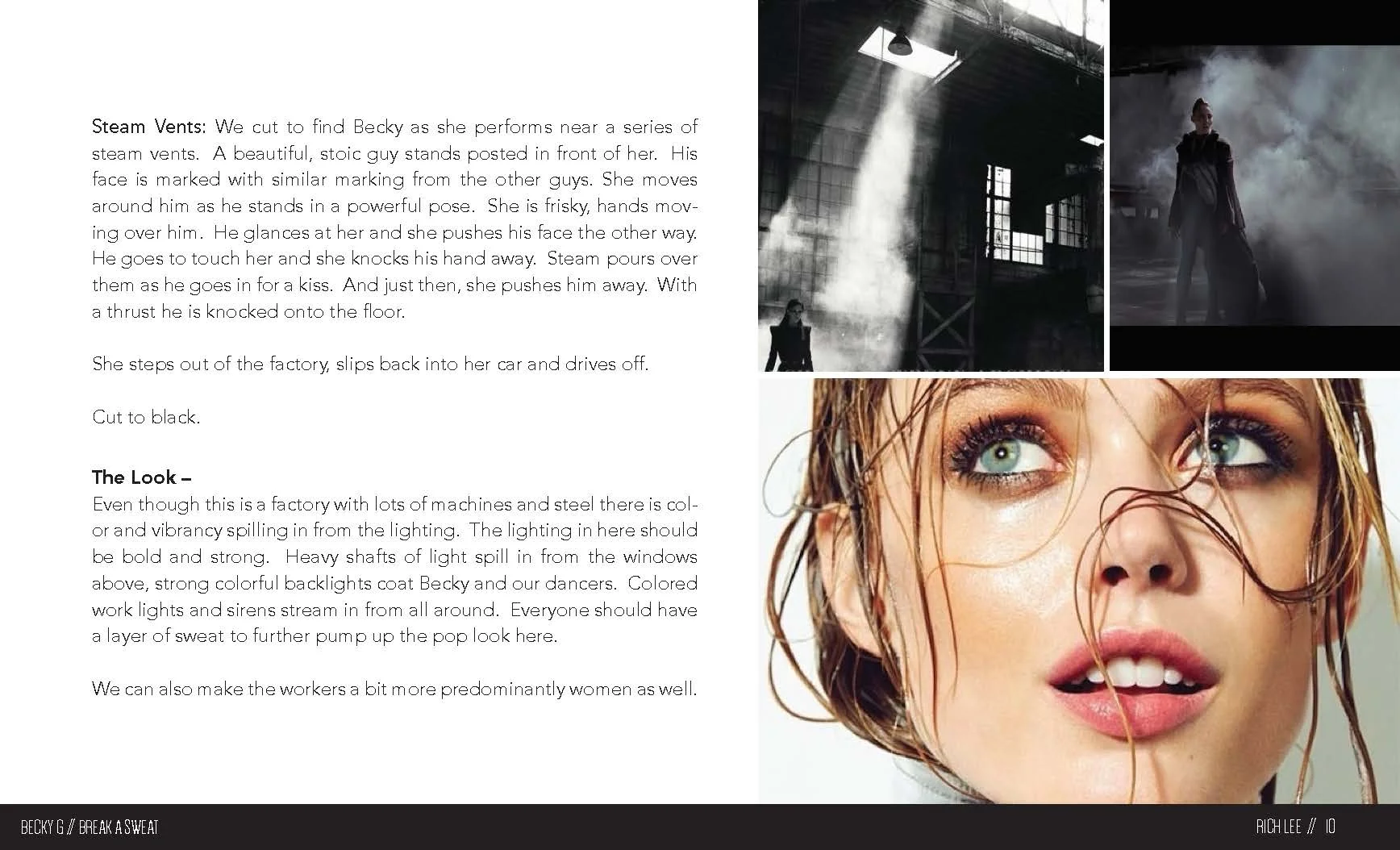 Steam Vents: We cut to find Becky as she performs near a series of steam vents. A beautiful, stoic guy stands posted in front of her. His face is marked with similar marking from the other guys. She moves around him as he stands in a powerful pose. She is frisky, hands moving over him. He glances at her and she pushes his face the other way. He goes to touch her and she knocks his hand away. Steam pours over them as he goes in for a kiss. And just then, she pushes him away. With a thrust he is knocked onto the floor.

She steps out of the factory, slips back into her car and drives off.

Cut to black.

The Look –
Even though this is a factory with lots of machines and steel there is color and vibrancy spilling in from the lighting. The lighting in here should be bold and strong. Heavy shafts of light spill in from the windows above, strong colorful backlights coat Becky and our dancers. Colored work lights and sirens stream in from all around. Everyone should have a layer of sweat to further pump up the pop look here.

We can also make the workers a bit more predominantly women as well.

BECKY G // BREAK A SWEAT

RICH LEE // 10